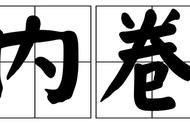 内卷